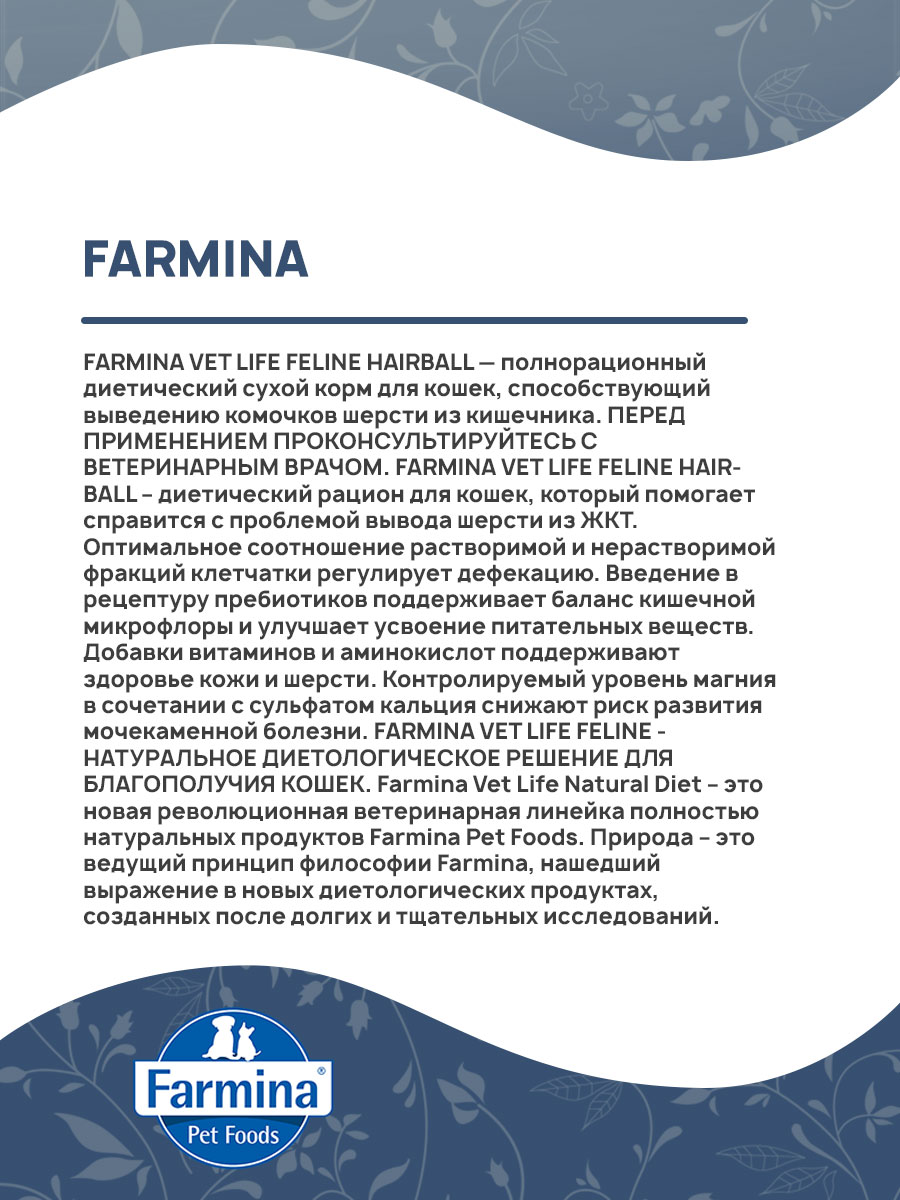 FARMINA

FARMINA VET LIFE FELINE HAIRBALL — полнорационный диетический сухой корм для кошек, способствующий выведению комочков шерсти из кишечника. ПЕРЕД ПРИМЕНЕНИЕМ ПРОКОНСУЛЬТИРУЙТЕСЬ С ВЕТЕРИНАРНЫМ ВРАЧОМ. FARMINA VET LIFE FELINE HAIRBALL – диетический рацион для кошек, который помогает справится с проблемой вывода шерсти из ЖКТ. Оптимальное соотношение растворимой и нерастворимой фракций клетчатки регулирует дефекацию. Введение в рецептуру пребиотиков поддерживает баланс кишечной микрофлоры и улучшает усвоение питательных веществ. Добавки витаминов и аминокислот поддерживают здоровье кожи и шерсти. Контролируемый уровень магния в сочетании с сульфатом кальция снижают риск развития мочекаменной болезни. FARMINA VET LIFE FELINE - НАТУРАЛЬНОЕ ДИЕТОЛОГИЧЕСКОЕ РЕШЕНИЕ ДЛЯ БЛАГОПОЛУЧИЯ КОШЕК. Farmina Vet Life Natural Diet – это новая революционная ветеринарная линейка полностью натуральных продуктов Farmina Pet Foods. Природа – это ведущий принцип философии Farmina, нашедший выражение в новых диетологических продуктах, созданных после долгих и тщательных исследований.

Farmina®
Pet Foods